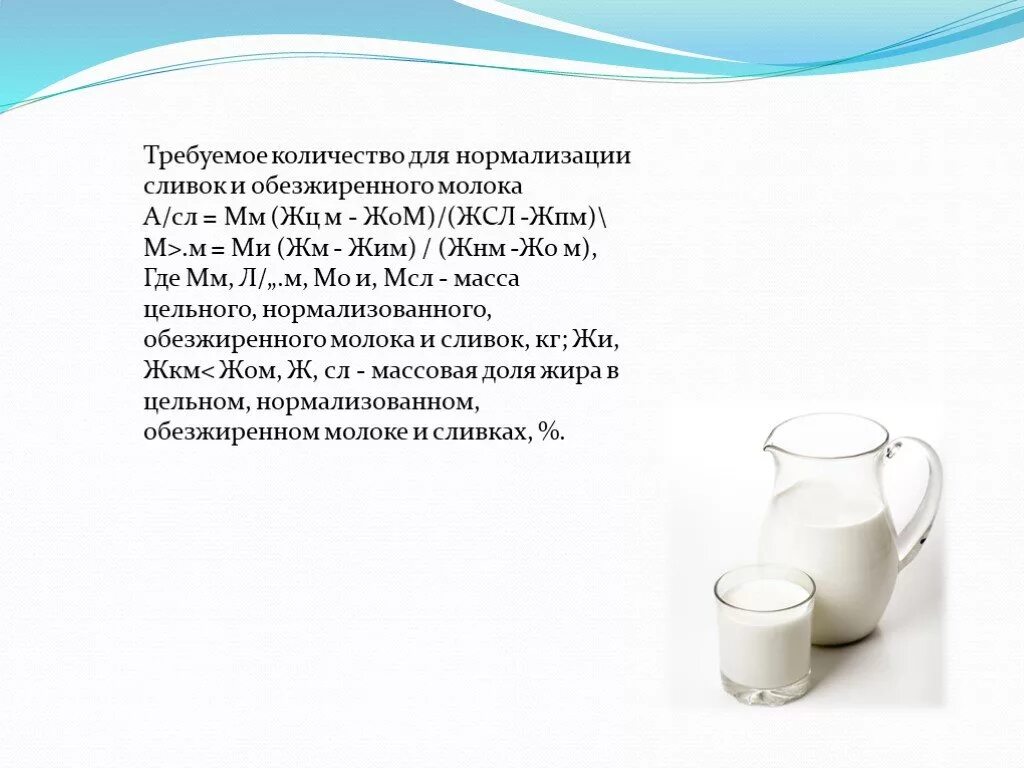 Требуемое количество для нормализации сливок и обезжиренного молока
А/сл = Мм (Жц м - ЖоМ)/(ЖСЛ -Жпм)\
М>.м = Ми (Жм - Жим) / (Жнм -Жо м),
Где Мм, Л/„.м, Мо и, Мсл - масса цельного, нормализованного, обезжиренного молока и сливок, кг; Жи, Жкм< Жом, Ж, сл - массовая доля жира в цельном, нормализованном, обезжиренном молоке и сливках, %.